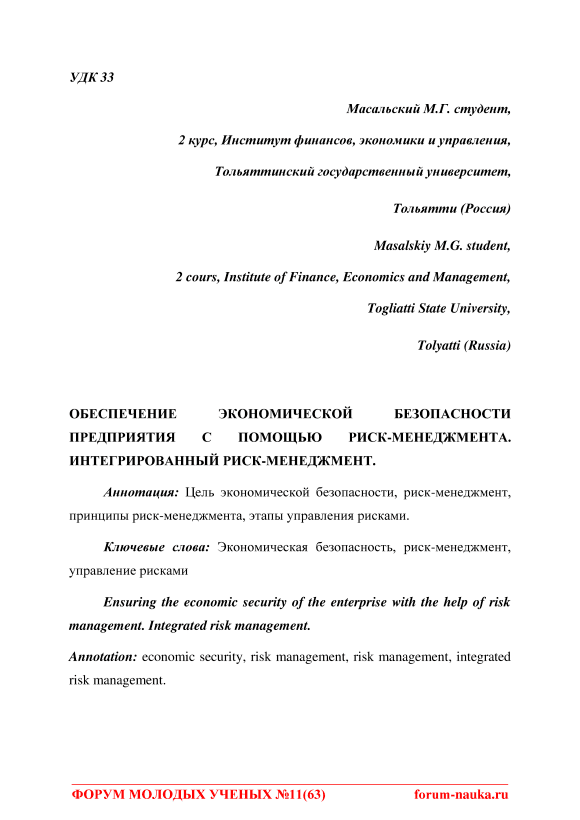 УДК 33

Масальский М.Г. студент,

2 курс, Институт финансов, экономики и управления,

Тольяттинский государственный университет,

Тольятти (Россия)

Masalskiy M.G. student,

2 cours, Institute of Finance, Economics and Management,

Togliatti State University,

Tolyatti (Russia)

ОБЕСПЕЧЕНИЕ ЭКОНОМИЧЕСКОЙ БЕЗОПАСНОСТИ ПРЕДПРИЯТИЯ С ПОМОЩЬЮ РИСК-МЕНЕДЖМЕНТА. ИНТЕГРИРОВАННЫЙ РИСК-МЕНЕДЖМЕНТ.

Аннотация: Цель экономической безопасности, риск-менеджмент, принципы риск-менеджмента, этапы управления рисками.

Ключевые слова: Экономическая безопасность, риск-менеджмент, управление рисками

Ensuring the economic security of the enterprise with the help of risk management. Integrated risk management.

Annotation: economic security, risk management, risk management, integrated risk management.

ФОРУМ МОЛОДЫХ УЧЕНЫХ №11(63) forum-nauka.ru